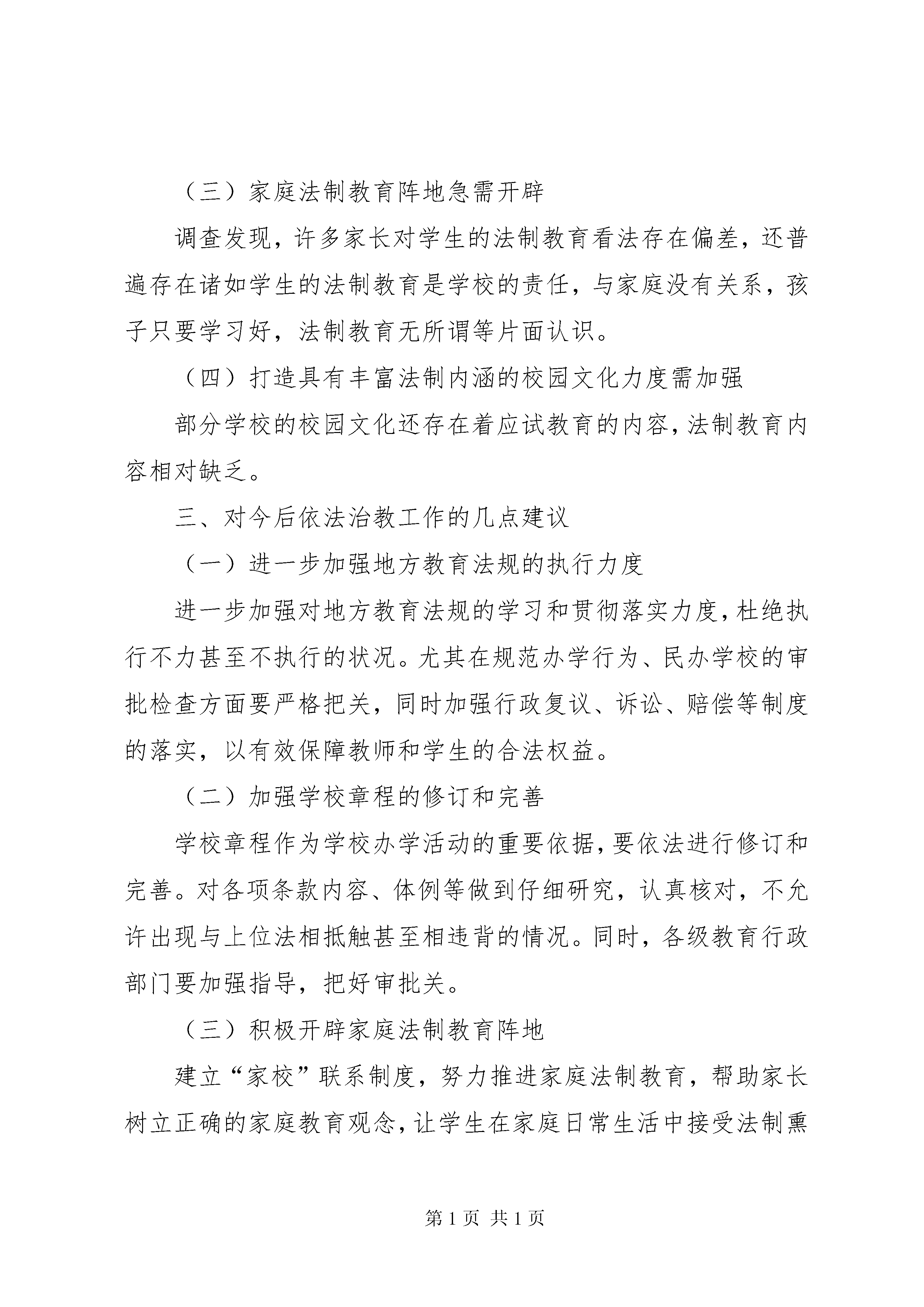 （三）家庭法制教育阵地急需开辟

调查发现，许多家长对学生的法制教育看法存在偏差，还普遍存在诸如学生的法制教育是学校的责任，与家庭没有关系，孩子只要学习好，法制教育无所谓等片面认识。

（四）打造具有丰富法制内涵的校园文化力度需加强

部分学校的校园文化还存在着应试教育的内容，法制教育内容相对缺乏。

三、对今后依法治教工作的几点建议

（一）进一步加强地方教育法规的执行力度

进一步加强对地方教育法规的学习和贯彻落实力度，杜绝执行不力甚至不执行的状况。尤其在规范办学行为、民办学校的审批检查方面要严格把关，同时加强行政复议、诉讼、赔偿等制度的落实，以有效保障教师和学生的合法权益。

（二）加强学校章程的修订和完善

学校章程作为学校办学活动的重要依据，要依法进行修订和完善。对各项条款内容、体例等做到仔细研究，认真核对，不允许出现与上位法相抵触甚至相违背的情况。同时，各级教育行政部门要加强指导，把好审批关。

（三）积极开辟家庭法制教育阵地

建立“家校”联系制度，努力推进家庭法制教育，帮助家长树立正确的家庭教育观念，让学生在家庭日常生活中接受法制熏

第 1 页 共 1 页